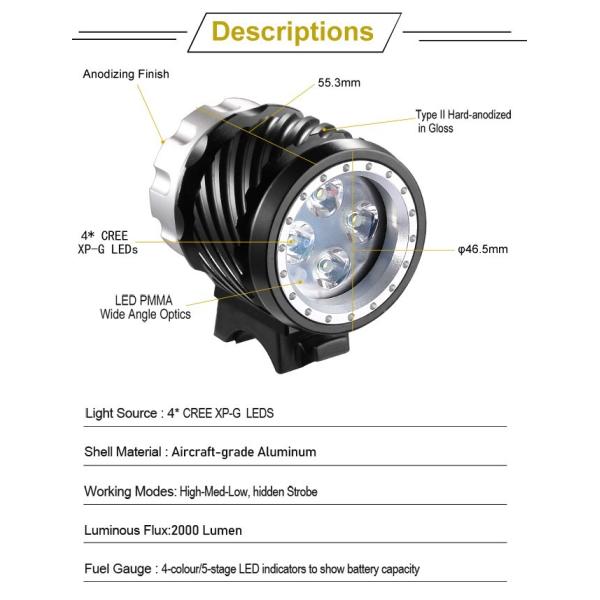 Descriptions

Anodizing Finish

55.3mm

Type II Hard-anodized in Gloss

4* CREE XP-G LEDs

φ46.5mm

LED PMMA Wide Angle Optics

Light Source : 4* CREE XP-G LEDS

Shell Material : Aircraft-grade Aluminum

Working Modes: High-Med-Low, hidden Strobe

Luminous Flux:2000 Lumen

Fuel Gauge : 4-colour/5-stage LED indicators to show battery capacity